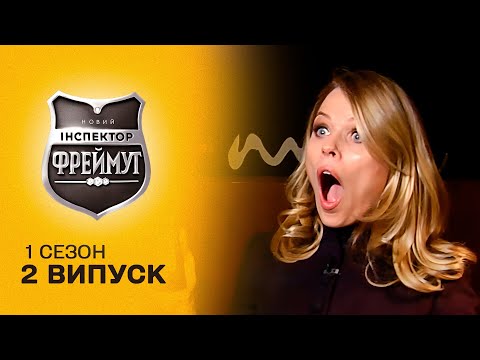 НОВИЙ
ІНСПЕКТОР
ФРЕЙМУТ

1 СЕЗОН
2 ВИПУСК